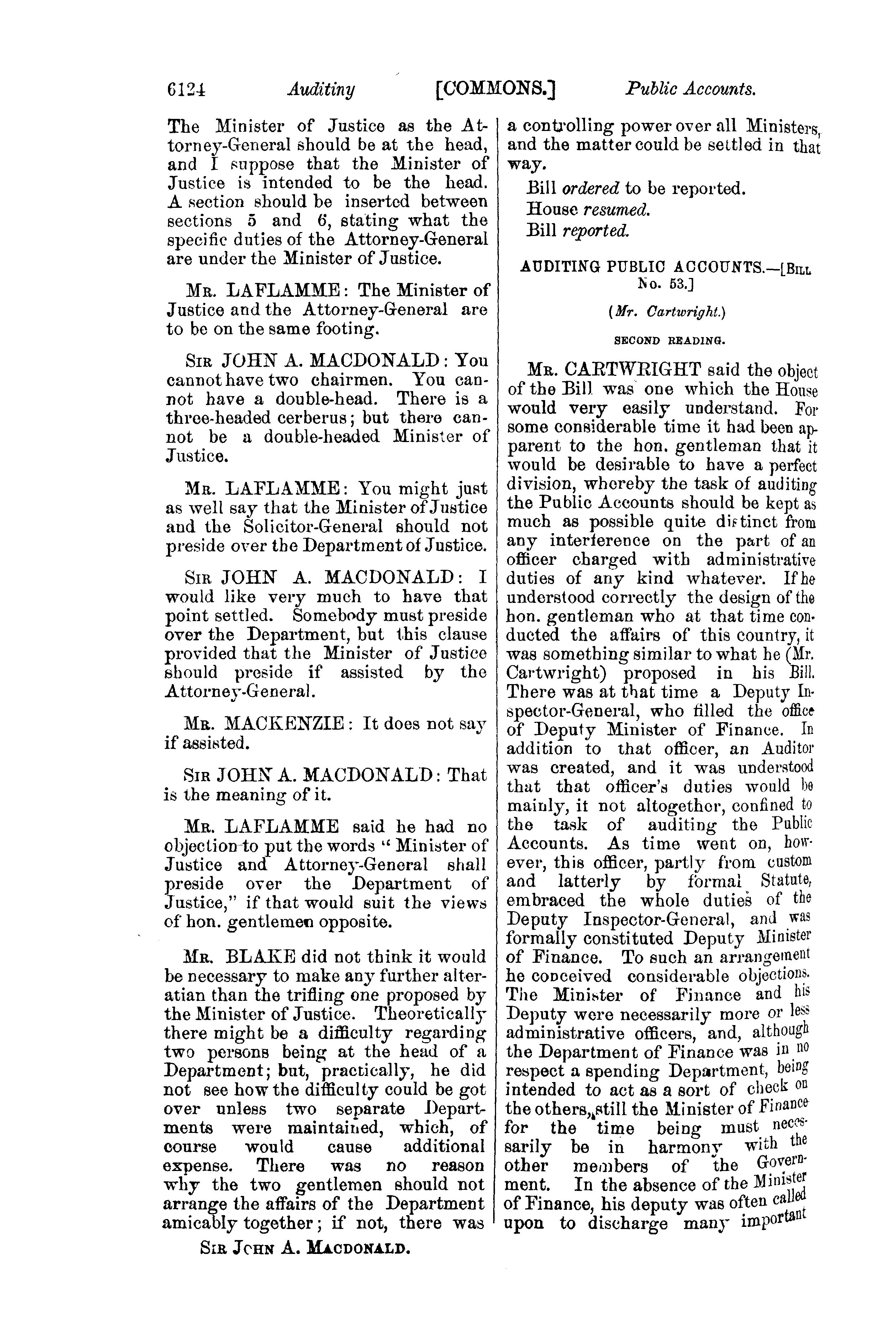 6124 Auditiny [COMMONS.] Public Accounts.

The Minister of Justice as the Attorney-General should be at the head, and I suppose that the Minister of Justice is intended to be the head. A section should be inserted between sections 5 and 6, stating what the specific duties of the Attorney-General are under the Minister of Justice.

MR. LAFLAMME: The Minister of Justice and the Attorney-General are to be on the same footing.

SIR JOHN A. MACDONALD: You cannot have two chairmen. You cannot have a double-head. There is a three-headed cerberus; but there cannot be a double-headed Minister of Justice.

MR. LAFLAMME: You might just as well say that the Minister of Justice and the Solicitor-General should not preside over the Department of Justice.

SIR JOHN A. MACDONALD: I would like very much to have that point settled. Somebody must preside over the Department, but this clause provided that the Minister of Justice should preside if assisted by the Attorney-General.

MR. MACKENZIE: It does not say if assisted.

SIR JOHN A. MACDONALD: That is the meaning of it.

MR. LAFLAMME said he had no objection to put the words "Minister of Justice and Attorney-General shall preside over the Department of Justice," if that would suit the views of hon. gentlemen opposite.

MR. BLAKE did not think it would be necessary to make any further alteratian than the trifling one proposed by the Minister of Justice. Theoretically there might be a difficulty regarding two persons being at the head of a Department; but, practically, he did not see how the difficulty could be got over unless two separate Departments were maintained, which, of course would cause additional expense. There was no reason why the two gentlemen should not arrange the affairs of the Department amicably together; if not, there was

SIR JOHN A. MACDONALD.

a controlling power over all Ministers, and the matter could be settled in that way.

Bill ordered to be reported.

House resumed.

Bill reported.

AUDITING PUBLIC ACCOUNTS.—[BILL No. 53.]

(Mr. Cartwright.)

SECOND READING.

MR. CARTWRIGHT said the object of the Bill was one which the House would very easily understand. For some considerable time it had been apparent to the hon. gentleman that it would be desirable to have a perfect division, whereby the task of auditing the Public Accounts should be kept as much as possible quite distinct from any interference on the part of an officer charged with administrative duties of any kind whatever. If he understood correctly the design of the hon. gentleman who at that time conducted the affairs of this country, it was something similar to what he (Mr. Cartwright) proposed in his Bill. There was at that time a Deputy Inspector-General, who filled the office of Deputy Minister of Finance. In addition to that officer, an Auditor was created, and it was understood that that officer's duties would be mainly, it not altogether, confined to the task of auditing the Public Accounts. As time went on, however, this officer, partly from custom and latterly by formal Statute, embraced the whole duties of the Deputy Inspector-General, and was formally constituted Deputy Minister of Finance. To such an arrangement he conceived considerable objections. The Minister of Finance and his Deputy were necessarily more or less administrative officers, and, although the Department of Finance was in no respect a spending Department, being intended to act as a sort of check on the others, still the Minister of Finance for the time being must necessarily be in harmony with the other members of the Government. In the absence of the Minister of Finance, his deputy was often called upon to discharge many important